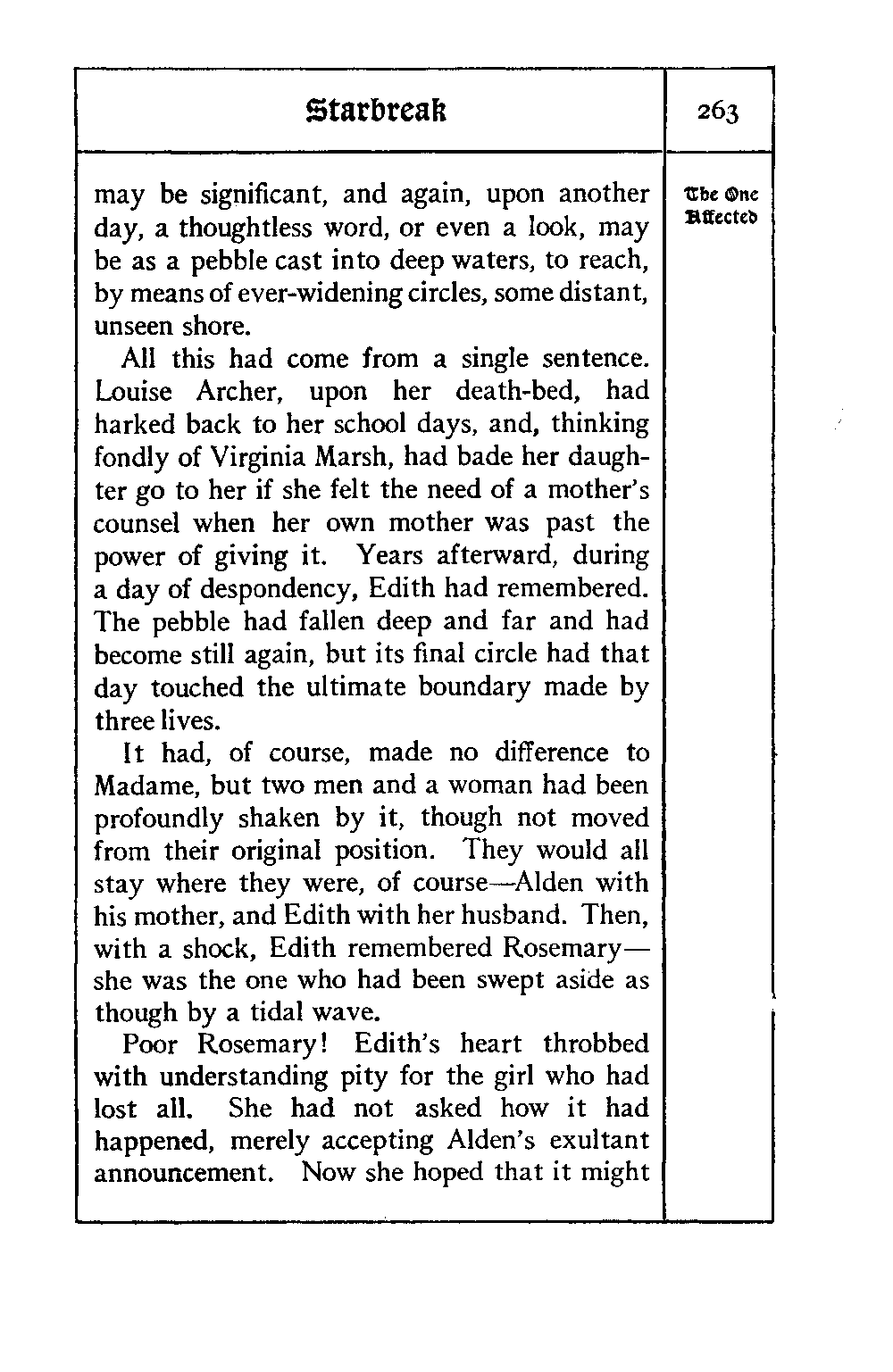 Starbreak

263

The One Affected

may be significant, and again, upon another day, a thoughtless word, or even a look, may be as a pebble cast into deep waters, to reach, by means of ever-widening circles, some distant, unseen shore.

All this had come from a single sentence. Louise Archer, upon her death-bed, had harked back to her school days, and, thinking fondly of Virginia Marsh, had bade her daughter go to her if she felt the need of a mother's counsel when her own mother was past the power of giving it. Years afterward, during a day of despondency, Edith had remembered. The pebble had fallen deep and far and had become still again, but its final circle had that day touched the ultimate boundary made by three lives.

It had, of course, made no difference to Madame, but two men and a woman had been profoundly shaken by it, though not moved from their original position. They would all stay where they were, of course—Alden with his mother, and Edith with her husband. Then, with a shock, Edith remembered Rosemary—she was the one who had been swept aside as though by a tidal wave.

Poor Rosemary! Edith's heart throbbed with understanding pity for the girl who had lost all. She had not asked how it had happened, merely accepting Alden's exultant announcement. Now she hoped that it might